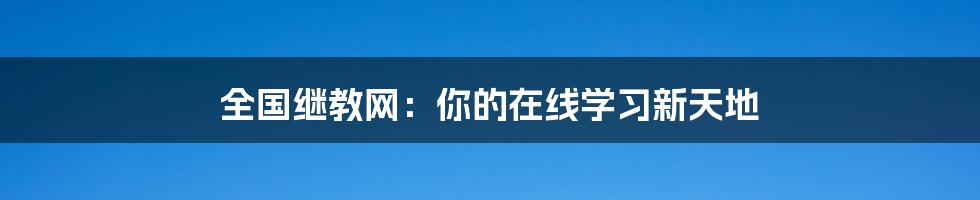 全国继教网：你的在线学习新天地